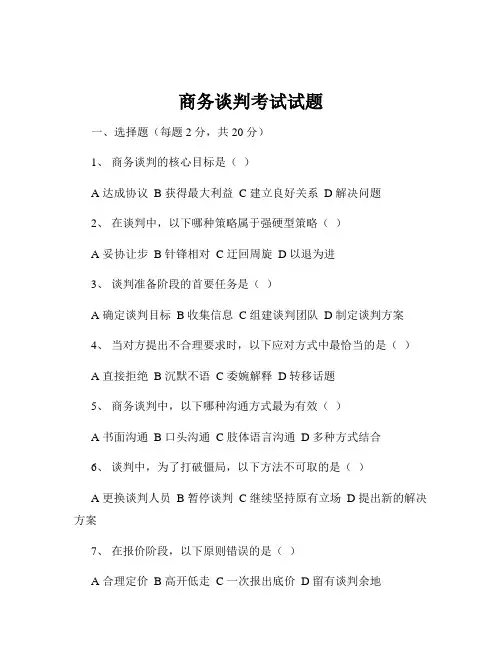 商务谈判考试试题

一、选择题（每题 2 分，共 20 分）

1、 商务谈判的核心目标是（ ）

A 达成协议 B 获得最大利益 C 建立良好关系 D 解决问题

2、 在谈判中，以下哪种策略属于强硬型策略（ ）

A 妥协让步 B 针锋相对 C 迂回周旋 D 以退为进

3、 谈判准备阶段的首要任务是（ ）

A 确定谈判目标 B 收集信息 C 组建谈判团队 D 制定谈判方案

4、 当对方提出不合理要求时，以下应对方式中最恰当的是（ ）

A 直接拒绝 B 沉默不语 C 委婉解释 D 转移话题

5、 商务谈判中，以下哪种沟通方式最为有效（ ）

A 书面沟通 B 口头沟通 C 肢体语言沟通 D 多种方式结合

6、 谈判中，为了打破僵局，以下方法不可取的是（ ）

A 更换谈判人员 B 暂停谈判 C 继续坚持原有立场 D 提出新的解决方案

7、 在报价阶段，以下原则错误的是（ ）

A 合理定价 B 高开低走 C 一次报出底价 D 留有谈判余地